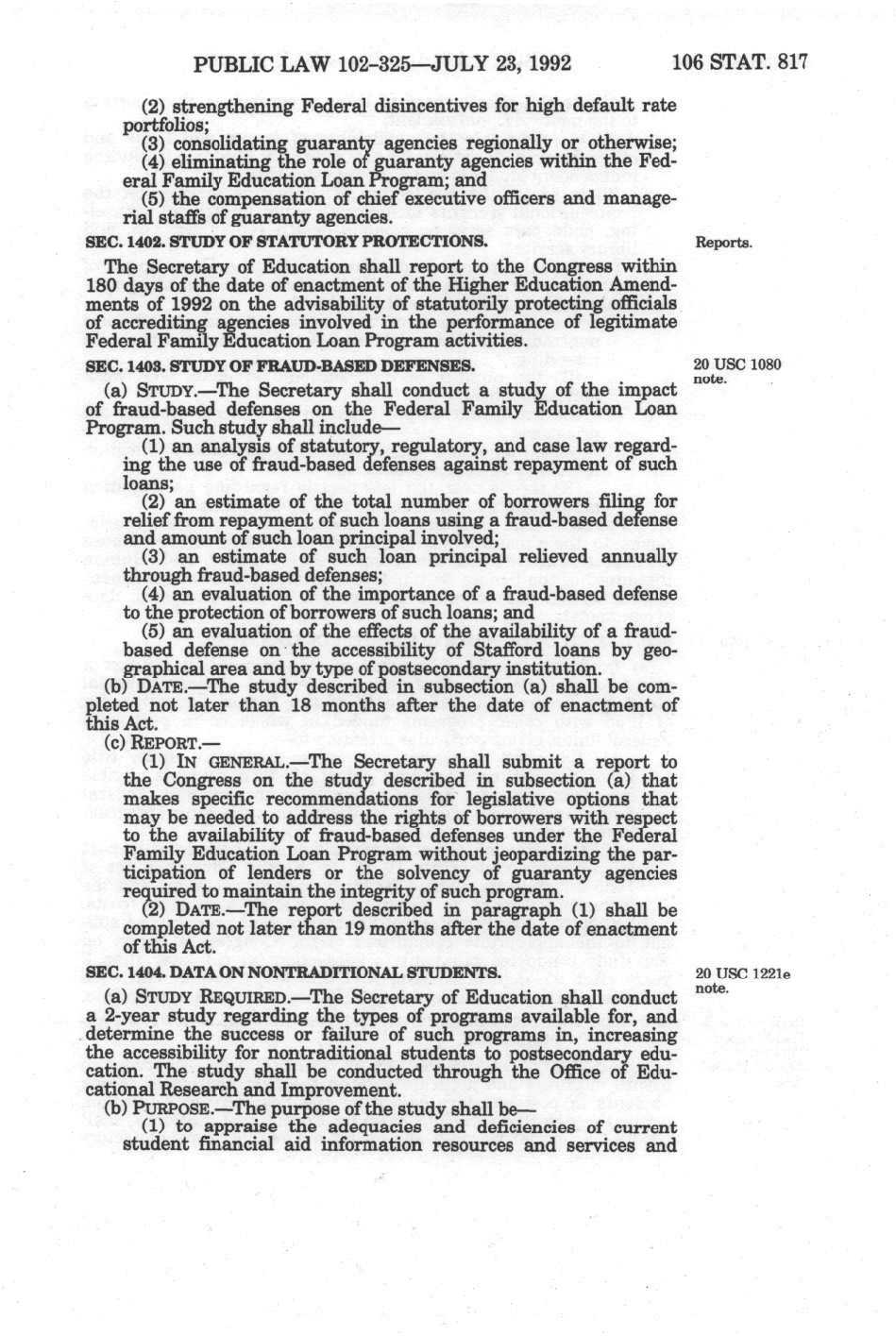 PUBLIC LAW 102-325—JULY 23, 1992    106 STAT. 817

(2) strengthening Federal disincentives for high default rate portfolios;

(3) consolidating guaranty agencies regionally or otherwise;

(4) eliminating the role of guaranty agencies within the Federal Family Education Loan Program; and

(5) the compensation of chief executive officers and managerial staffs of guaranty agencies.

SEC. 1402. STUDY OF STATUTORY PROTECTIONS.

Reports.

The Secretary of Education shall report to the Congress within 180 days of the date of enactment of the Higher Education Amendments of 1992 on the advisability of statutorily protecting officials of accrediting agencies involved in the performance of legitimate Federal Family Education Loan Program activities.

SEC. 1403. STUDY OF FRAUD-BASED DEFENSES.

20 USC 1080 note.

(a) STUDY.—The Secretary shall conduct a study of the impact of fraud-based defenses on the Federal Family Education Loan Program. Such study shall include—

(1) an analysis of statutory, regulatory, and case law regarding the use of fraud-based defenses against repayment of such loans;

(2) an estimate of the total number of borrowers filing for relief from repayment of such loans using a fraud-based defense and amount of such loan principal involved;

(3) an estimate of such loan principal relieved annually through fraud-based defenses;

(4) an evaluation of the importance of a fraud-based defense to the protection of borrowers of such loans; and

(5) an evaluation of the effects of the availability of a fraud-based defense on the accessibility of Stafford loans by geographical area and by type of postsecondary institution.

(b) DATE.—The study described in subsection (a) shall be completed not later than 18 months after the date of enactment of this Act.

(c) REPORT.—

(1) IN GENERAL.—The Secretary shall submit a report to the Congress on the study described in subsection (a) that makes specific recommendations for legislative options that may be needed to address the rights of borrowers with respect to the availability of fraud-based defenses under the Federal Family Education Loan Program without jeopardizing the participation of lenders or the solvency of guaranty agencies required to maintain the integrity of such program.

(2) DATE.—The report described in paragraph (1) shall be completed not later than 19 months after the date of enactment of this Act.

SEC. 1404. DATA ON NONTRADITIONAL STUDENTS.

20 USC 1221e note.

(a) STUDY REQUIRED.—The Secretary of Education shall conduct a 2-year study regarding the types of programs available for, and determine the success or failure of such programs in, increasing the accessibility for nontraditional students to postsecondary education. The study shall be conducted through the Office of Educational Research and Improvement.

(b) PURPOSE.—The purpose of the study shall be—

(1) to appraise the adequacies and deficiencies of current student financial aid information resources and services and